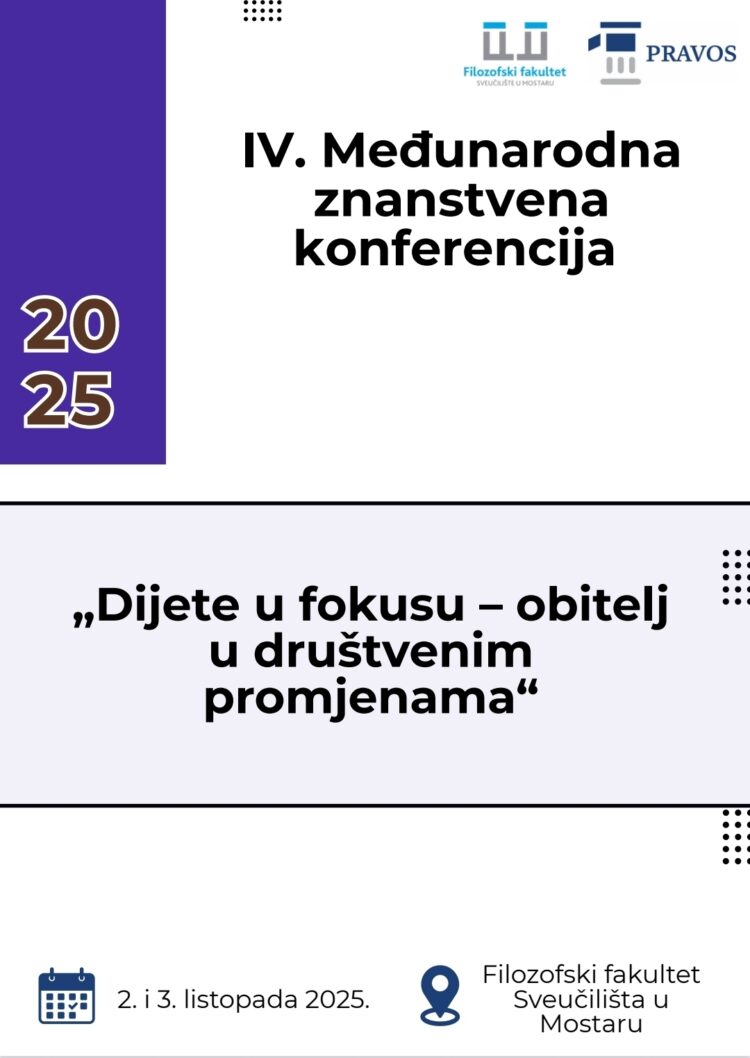 Filozofski fakultet
SVEUČILIŠTE U MOSTARU

PRAVOS

IV. Međunarodna znanstvena konferencija

20
25

„Dijete u fokusu – obitelj u društvenim promjenama“

2. i 3. listopada 2025.

Filozofski fakultet Sveučilišta u Mostaru